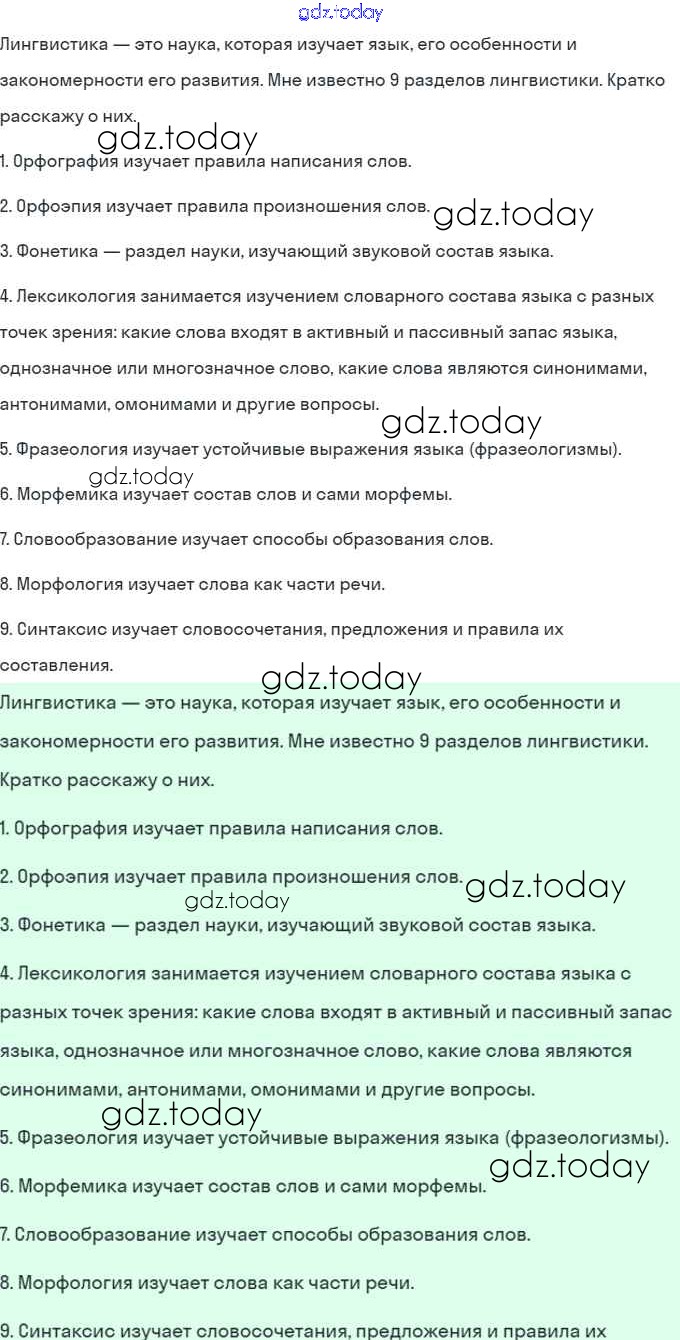 Лингвистика — это наука, которая изучает язык, его особенности и закономерности его развития. Мне известно 9 разделов лингвистики. Кратко расскажу о них.

1. Орфография изучает правила написания слов.

2. Орфоэпия изучает правила произношения слов.

3. Фонетика — раздел науки, изучающий звуковой состав языка.

4. Лексикология занимается изучением словарного состава языка с разных точек зрения: какие слова входят в активный и пассивный запас языка, однозначное или многозначное слово, какие слова являются синонимами, антонимами, омонимами и другие вопросы.

5. Фразеология изучает устойчивые выражения языка (фразеологизмы).

6. Морфемика изучает состав слов и сами морфемы.

7. Словообразование изучает способы образования слов.

8. Морфология изучает слова как части речи.

9. Синтаксис изучает словосочетания, предложения и правила их составления.

Лингвистика — это наука, которая изучает язык, его особенности и закономерности его развития. Мне известно 9 разделов лингвистики. Кратко расскажу о них.

1. Орфография изучает правила написания слов.

2. Орфоэпия изучает правила произношения слов.

3. Фонетика — раздел науки, изучающий звуковой состав языка.

4. Лексикология занимается изучением словарного состава языка с разных точек зрения: какие слова входят в активный и пассивный запас языка, однозначное или многозначное слово, какие слова являются синонимами, антонимами, омонимами и другие вопросы.

5. Фразеология изучает устойчивые выражения языка (фразеологизмы).

6. Морфемика изучает состав слов и сами морфемы.

7. Словообразование изучает способы образования слов.

8. Морфология изучает слова как части речи.

9. Синтаксис изучает словосочетания, предложения и правила их

gdz.today